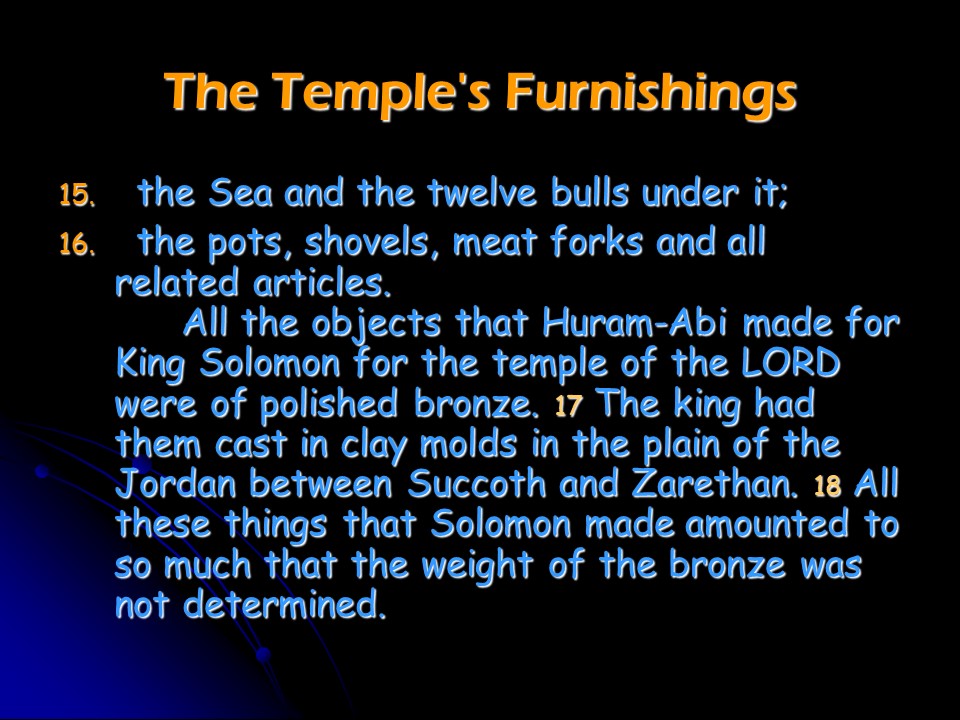 The Temple's Furnishings

15. the Sea and the twelve bulls under it;

16. the pots, shovels, meat forks and all related articles.

All the objects that Huram-Abi made for King Solomon for the temple of the LORD were of polished bronze. 17 The king had them cast in clay molds in the plain of the Jordan between Succoth and Zarethan. 18 All these things that Solomon made amounted to so much that the weight of the bronze was not determined.